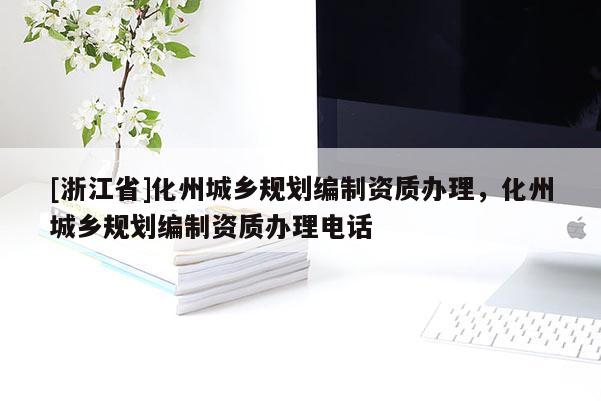 [浙江省]化州城乡规划编制资质办理，化州城乡规划编制资质办理电话